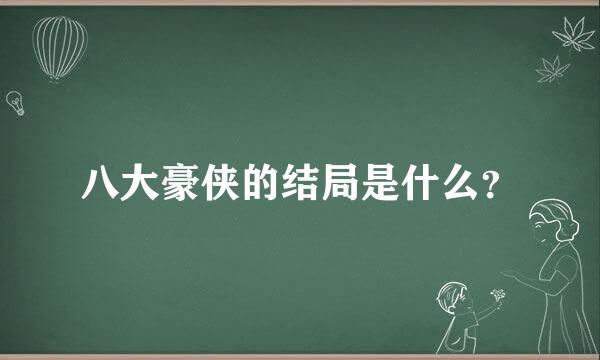 八大豪侠的结局是什么？